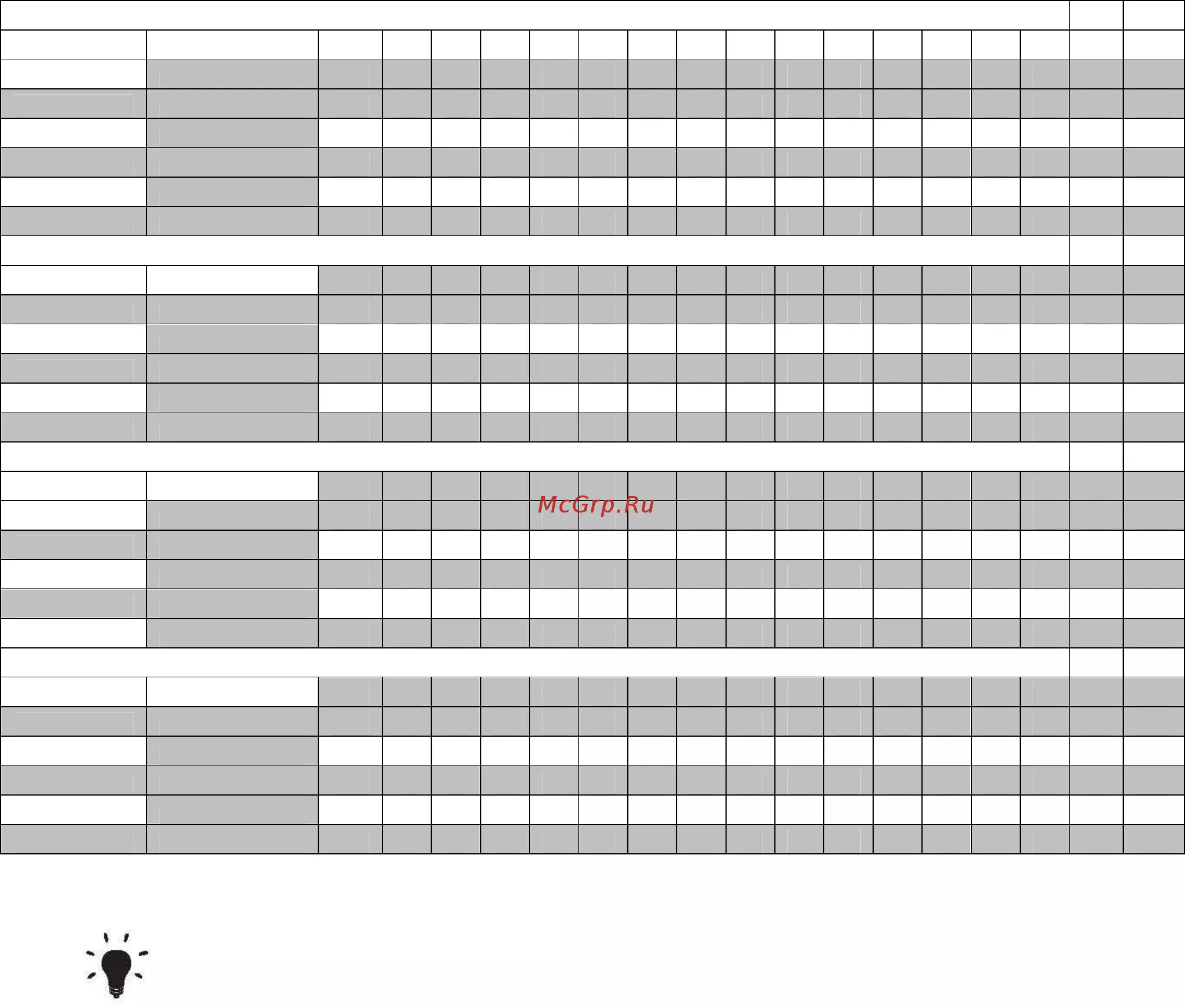 McGrp.Ru